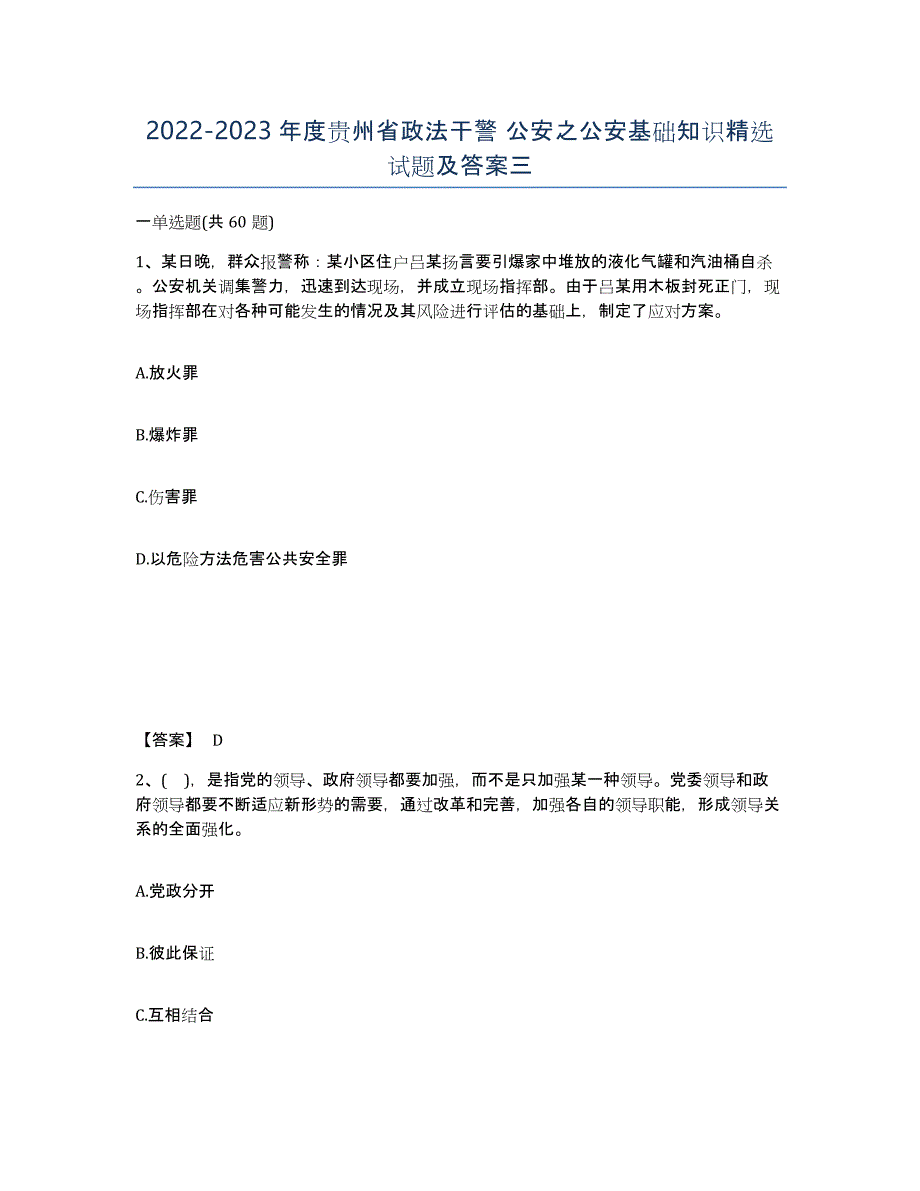 2022-2023 年度贵州省政法干警 公安之公安基础知识精选试题及答案三

一单选题(共 60 题)

1、某日晚，群众报警称：某小区住户吕某扬言要引爆家中堆放的液化气罐和汽油桶自杀。公安机关调集警力，迅速到达现场，并成立现场指挥部。由于吕某用木板封死正门，现场指挥部在对各种可能发生的情况及其风险进行评估的基础上，制定了应对方案。

A.放火罪

B.爆炸罪

C.伤害罪

D.以危险方法危害公共安全罪

【答案】 D

2、( )，是指党的领导、政府领导都要加强，而不是只加强某一种领导。党委领导和政府领导都要不断适应新形势的需要，通过改革和完善，加强各自的领导职能，形成领导关系的全面强化。

A.党政分开

B.彼此保证

C.互相结合